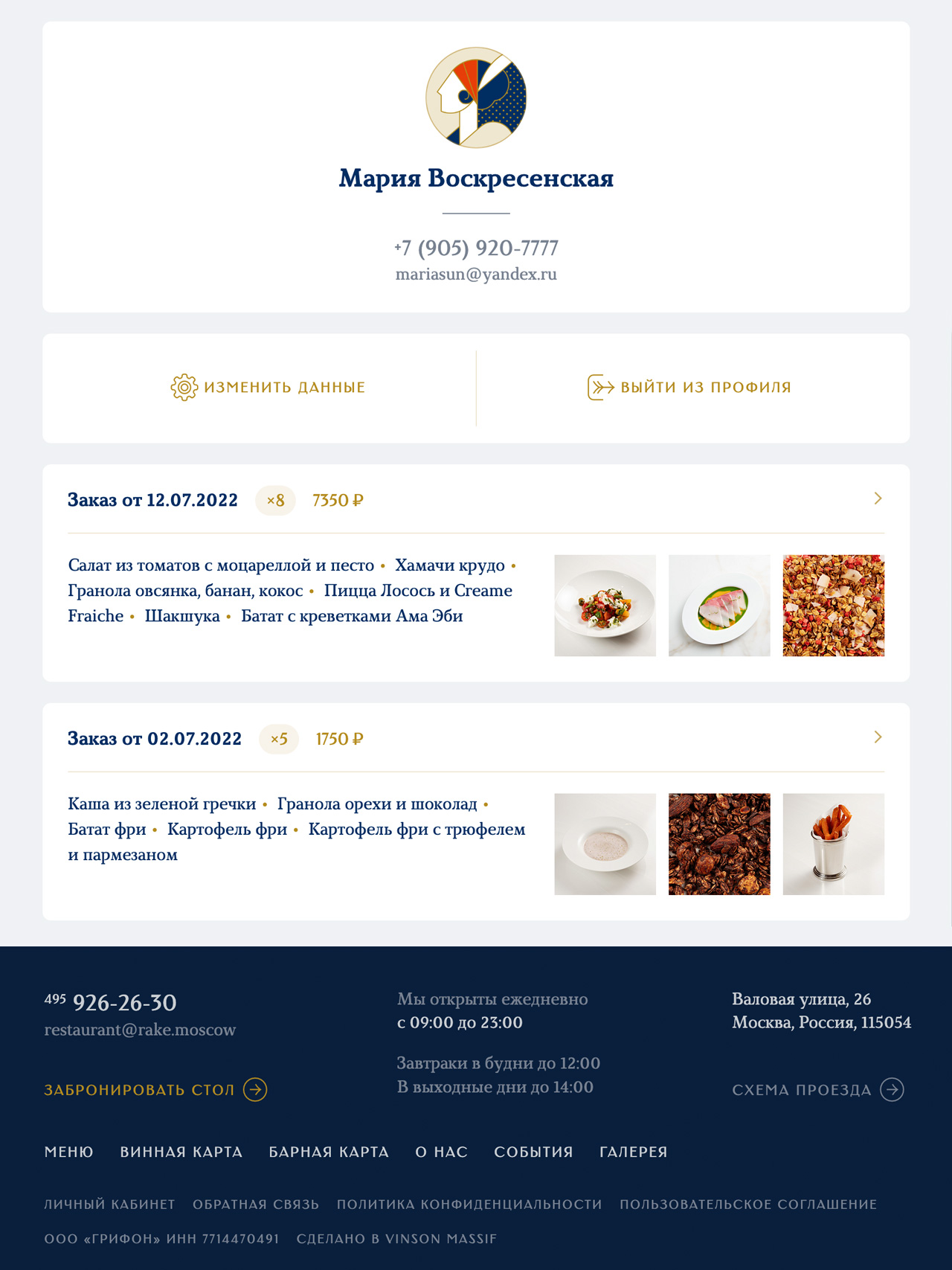 Мария Воскресенская

+7 (905) 920-7777
mariasun@yandex.ru

ИЗМЕНИТЬ ДАННЫЕ

ВЫЙТИ ИЗ ПРОФИЛЯ

Заказ от 12.07.2022 ×8 7350 ₽

Салат из томатов с моцареллой и песто • Хамачи крудо • Гранола овсянка, банан, кокос • Пицца Лосось и Creame Fraiche • Шакшука • Батат с креветками Ама Эби

Заказ от 02.07.2022 ×5 1750 ₽

Каша из зеленой гречки • Гранола орехи и шоколад • Батат фри • Картофель фри • Картофель фри с трюфелем и пармезаном

495 926-26-30
restaurant@rake.moscow

ЗАБРОНИРОВАТЬ СТОЛ

Мы открыты ежедневно
с 09:00 до 23:00

Завтраки в будни до 12:00
В выходные дни до 14:00

Валовая улица, 26
Москва, Россия, 115054

СХЕМА ПРОЕЗДА

МЕНЮ ВИННАЯ КАРТА БАРНАЯ КАРТА О НАС СОБЫТИЯ ГАЛЕРЕЯ

ЛИЧНЫЙ КАБИНЕТ ОБРАТНАЯ СВЯЗЬ ПОЛИТИКА КОНФИДЕНЦИАЛЬНОСТИ ПОЛЬЗОВАТЕЛЬСКОЕ СОГЛАШЕНИЕ

ООО «ГРИФОН» ИНН 7714470491 СДЕЛАНО В VINSON MASSIF